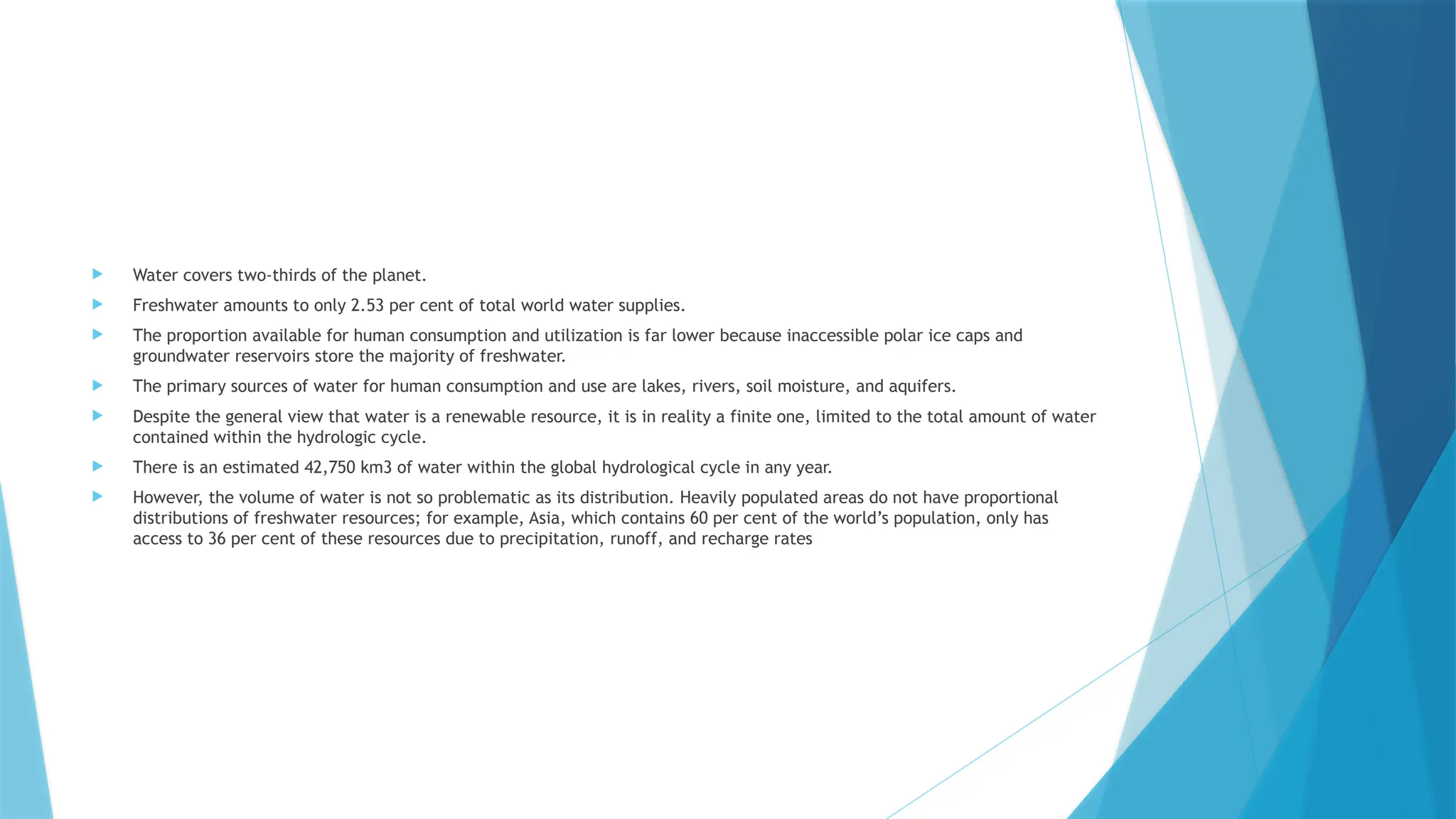 Water covers two-thirds of the planet.

Freshwater amounts to only 2.53 per cent of total world water supplies.

The proportion available for human consumption and utilization is far lower because inaccessible polar ice caps and groundwater reservoirs store the majority of freshwater.

The primary sources of water for human consumption and use are lakes, rivers, soil moisture, and aquifers.

Despite the general view that water is a renewable resource, it is in reality a finite one, limited to the total amount of water contained within the hydrologic cycle.

There is an estimated 42,750 km3 of water within the global hydrological cycle in any year.

However, the volume of water is not so problematic as its distribution. Heavily populated areas do not have proportional distributions of freshwater resources; for example, Asia, which contains 60 per cent of the world's population, only has access to 36 per cent of these resources due to precipitation, runoff, and recharge rates